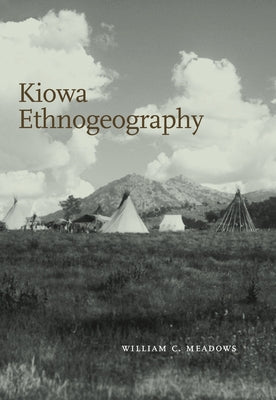 Kiowa
Ethnogeography

WILLIAM C. MEADOWS